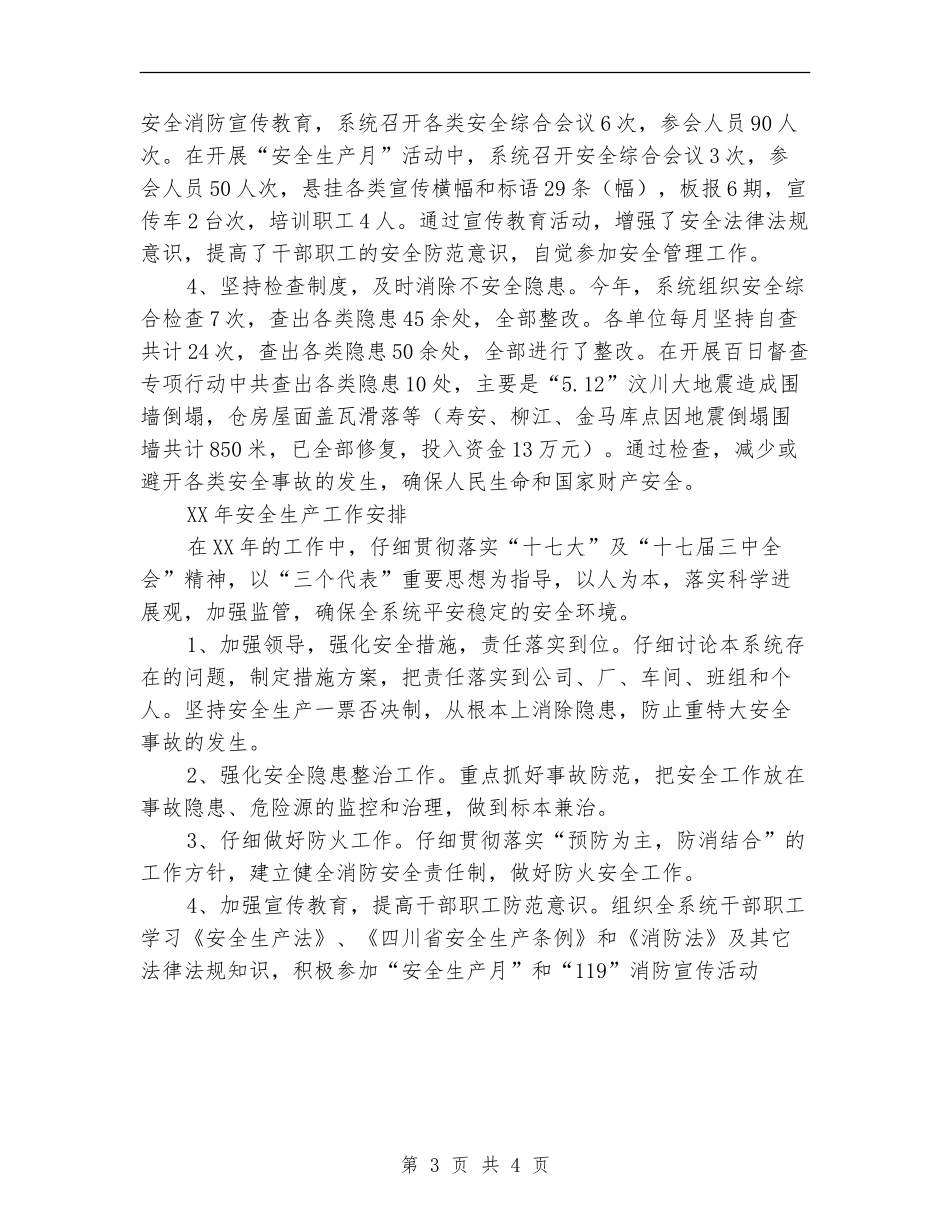 安全消防宣传教育，系统召开各类安全综合会议6次，参会人员90人次。在开展“安全生产月”活动中，系统召开安全综合会议3次，参会人员50人次，悬挂各类宣传横幅和标语29条（幅），板报6期，宣传车2台次，培训职工4人。通过宣传教育活动，增强了安全法律法规意识，提高了干部职工的安全防范意识，自觉参加安全管理工作。

4、坚持检查制度，及时消除不安全隐患。今年，系统组织安全综合检查7次，查出各类隐患45余处，全部整改。各单位每月坚持自查共计24次，查出各类隐患50余处，全部进行了整改。在开展百日督查专项行动中共查出各类隐患10处，主要是“5.12”汶川大地震造成围墙倒塌，仓房屋面盖瓦滑落等（寿安、柳江、金马库点因地震倒塌围墙共计850米，已全部修复，投入资金13万元）。通过检查，减少或避开各类安全事故的发生，确保人民生命和国家财产安全。

XX年安全生产工作安排

在XX年的工作中，仔细贯彻落实“十七大”及“十七届三中全会”精神，以“三个代表”重要思想为指导，以人为本，落实科学进展观，加强监管，确保全系统平安稳定的安全环境。

1、加强领导，强化安全措施，责任落实到位。仔细讨论本系统存在的问题，制定措施方案，把责任落实到公司、厂、车间、班组和个人。坚持安全生产一票否决制，从根本上消除隐患，防止重特大安全事故的发生。

2、强化安全隐患整治工作。重点抓好事故防范，把安全工作放在事故隐患、危险源的监控和治理，做到标本兼治。

3、仔细做好防火工作。仔细贯彻落实“预防为主，防消结合”的工作方针，建立健全消防安全责任制，做好防火安全工作。

4、加强宣传教育，提高干部职工防范意识。组织全系统干部职工学习《安全生产法》、《四川省安全生产条例》和《消防法》及其它法律法规知识，积极参加“安全生产月”和“119”消防宣传活动

第 3 页 共 4 页